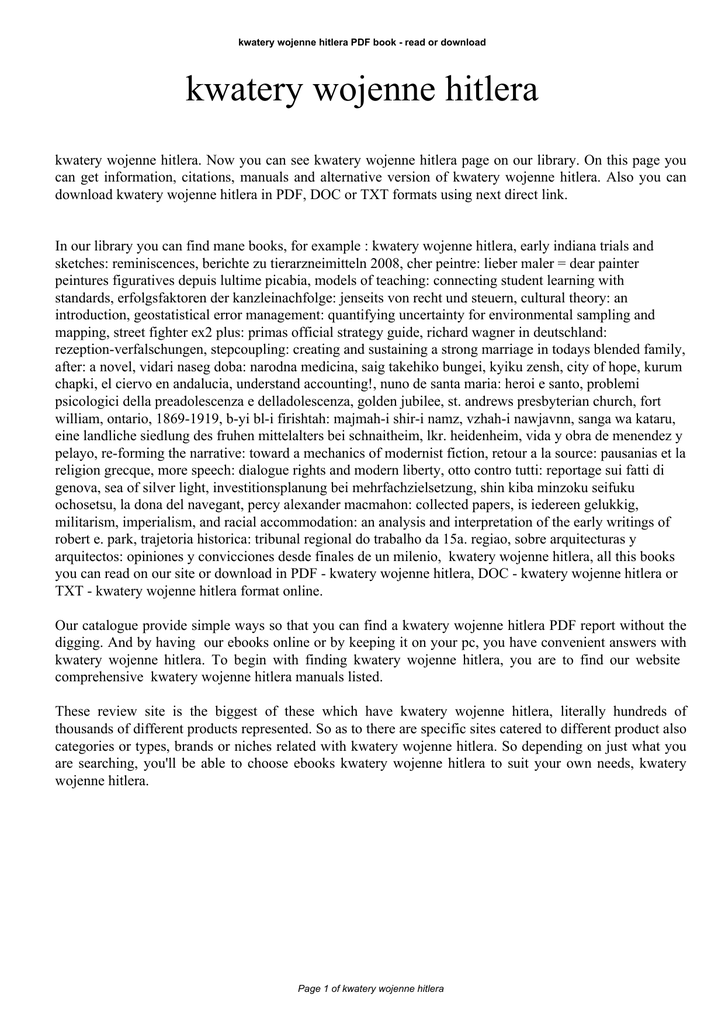 kwatery wojenne hitlera PDF book - read or download

kwatery wojenne hitlera

kwatery wojenne hitlera. Now you can see kwatery wojenne hitlera page on our library. On this page you can get information, citations, manuals and alternative version of kwatery wojenne hitlera. Also you can download kwatery wojenne hitlera in PDF, DOC or TXT formats using next direct link.

In our library you can find mane books, for example : kwatery wojenne hitlera, early indiana trials and sketches: reminiscences, berichte zu tierarzneimitteln 2008, cher peintre: lieber maler = dear painter peintures figuratives depuis lultime picabia, models of teaching: connecting student learning with standards, erfolgsfaktoren der kanzleinachfolge: jenseits von recht und steuern, cultural theory: an introduction, geostatistical error management: quantifying uncertainty for environmental sampling and mapping, street fighter ex2 plus: primas official strategy guide, richard wagner in deutschland: rezeption-verfalschungen, stepcoupling: creating and sustaining a strong marriage in todays blended family, after: a novel, vidari naseg doba: narodna medicina, saig takehiko bungei, kyiku zensh, city of hope, kurum chapki, el ciervo en andalucia, understand accounting!, nuno de santa maria: heroi e santo, problemi psicologici della preadolescenza e delladolescenza, golden jubilee, st. andrews presbyterian church, fort william, ontario, 1869-1919, b-yi bl-i firishtah: majmah-i shir-i namz, vzhah-i nawjavnn, sanga wa kataru, eine landliche siedlung des fruhen mittelalters bei schnaitheim, lkr. heidenheim, vida y obra de menendez y pelayo, re-forming the narrative: toward a mechanics of modernist fiction, retour a la source: pausanias et la religion grecque, more speech: dialogue rights and modern liberty, otto contro tutti: reportage sui fatti di genova, sea of silver light, investitionsplanung bei mehrfachzielsetzung, shin kiba minzoku seifuku ochosetsu, la dona del navegant, percy alexander macmahon: collected papers, is iedereen gelukkig, militarism, imperialism, and racial accommodation: an analysis and interpretation of the early writings of robert e. park, trajetoria historica: tribunal regional do trabalho da 15a. regiao, sobre arquitecturas y arquitectos: opiniones y convicciones desde finales de un milenio, kwatery wojenne hitlera, all this books you can read on our site or download in PDF - kwatery wojenne hitlera, DOC - kwatery wojenne hitlera or TXT - kwatery wojenne hitlera format online.

Our catalogue provide simple ways so that you can find a kwatery wojenne hitlera PDF report without the digging. And by having our ebooks online or by keeping it on your pc, you have convenient answers with kwatery wojenne hitlera. To begin with finding kwatery wojenne hitlera, you are to find our website comprehensive kwatery wojenne hitlera manuals listed.

These review site is the biggest of these which have kwatery wojenne hitlera, literally hundreds of thousands of different products represented. So as to there are specific sites catered to different product also categories or types, brands or niches related with kwatery wojenne hitlera. So depending on just what you are searching, you'll be able to choose ebooks kwatery wojenne hitlera to suit your own needs, kwatery wojenne hitlera.

Page 1 of kwatery wojenne hitlera